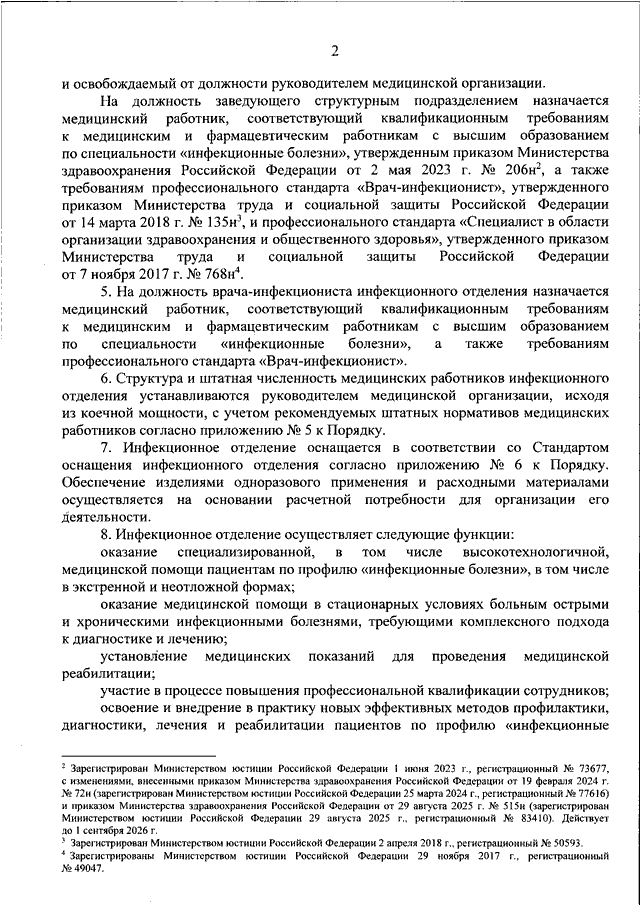 2

и освобождаемый от должности руководителем медицинской организации.

На должность заведующего структурным подразделением назначается медицинский работник, соответствующий квалификационным требованиям к медицинским и фармацевтическим работникам с высшим образованием по специальности «инфекционные болезни», утвержденным приказом Министерства здравоохранения Российской Федерации от 2 мая 2023 г. № 206н$^2$, а также требованиям профессионального стандарта «Врач-инфекционист», утвержденного приказом Министерства труда и социальной защиты Российской Федерации от 14 марта 2018 г. № 135н$^3$, и профессионального стандарта «Специалист в области организации здравоохранения и общественного здоровья», утвержденного приказом Министерства труда и социальной защиты Российской Федерации от 7 ноября 2017 г. № 768н$^4$.

5. На должность врача-инфекциониста инфекционного отделения назначается медицинский работник, соответствующий квалификационным требованиям к медицинским и фармацевтическим работникам с высшим образованием по специальности «инфекционные болезни», а также требованиям профессионального стандарта «Врач-инфекционист».

6. Структура и штатная численность медицинских работников инфекционного отделения устанавливаются руководителем медицинской организации, исходя из коечной мощности, с учетом рекомендуемых штатных нормативов медицинских работников согласно приложению № 5 к Порядку.

7. Инфекционное отделение оснащается в соответствии со Стандартом оснащения инфекционного отделения согласно приложению № 6 к Порядку. Обеспечение изделиями одноразового применения и расходными материалами осуществляется на основании расчетной потребности для организации его деятельности.

8. Инфекционное отделение осуществляет следующие функции:

оказание специализированной, в том числе высокотехнологичной, медицинской помощи пациентам по профилю «инфекционные болезни», в том числе в экстренной и неотложной формах;

оказание медицинской помощи в стационарных условиях больным острыми и хроническими инфекционными болезнями, требующими комплексного подхода к диагностике и лечению;

установление медицинских показаний для проведения медицинской реабилитации;

участие в процессе повышения профессиональной квалификации сотрудников;

освоение и внедрение в практику новых эффективных методов профилактики, диагностики, лечения и реабилитации пациентов по профилю «инфекционные

$^2$ Зарегистрирован Министерством юстиции Российской Федерации 1 июня 2023 г., регистрационный № 73677, с изменениями, внесенными приказом Министерства здравоохранения Российской Федерации от 19 февраля 2024 г. № 72н (зарегистрирован Министерством юстиции Российской Федерации 25 марта 2024 г., регистрационный № 77616) и приказом Министерства здравоохранения Российской Федерации от 29 августа 2025 г. № 515н (зарегистрирован Министерством юстиции Российской Федерации 29 августа 2025 г., регистрационный № 83410). Действует до 1 сентября 2026 г.
$^3$ Зарегистрирован Министерством юстиции Российской Федерации 2 апреля 2018 г., регистрационный № 50593.
$^4$ Зарегистрированы Министерством юстиции Российской Федерации 29 ноября 2017 г., регистрационный № 49047.